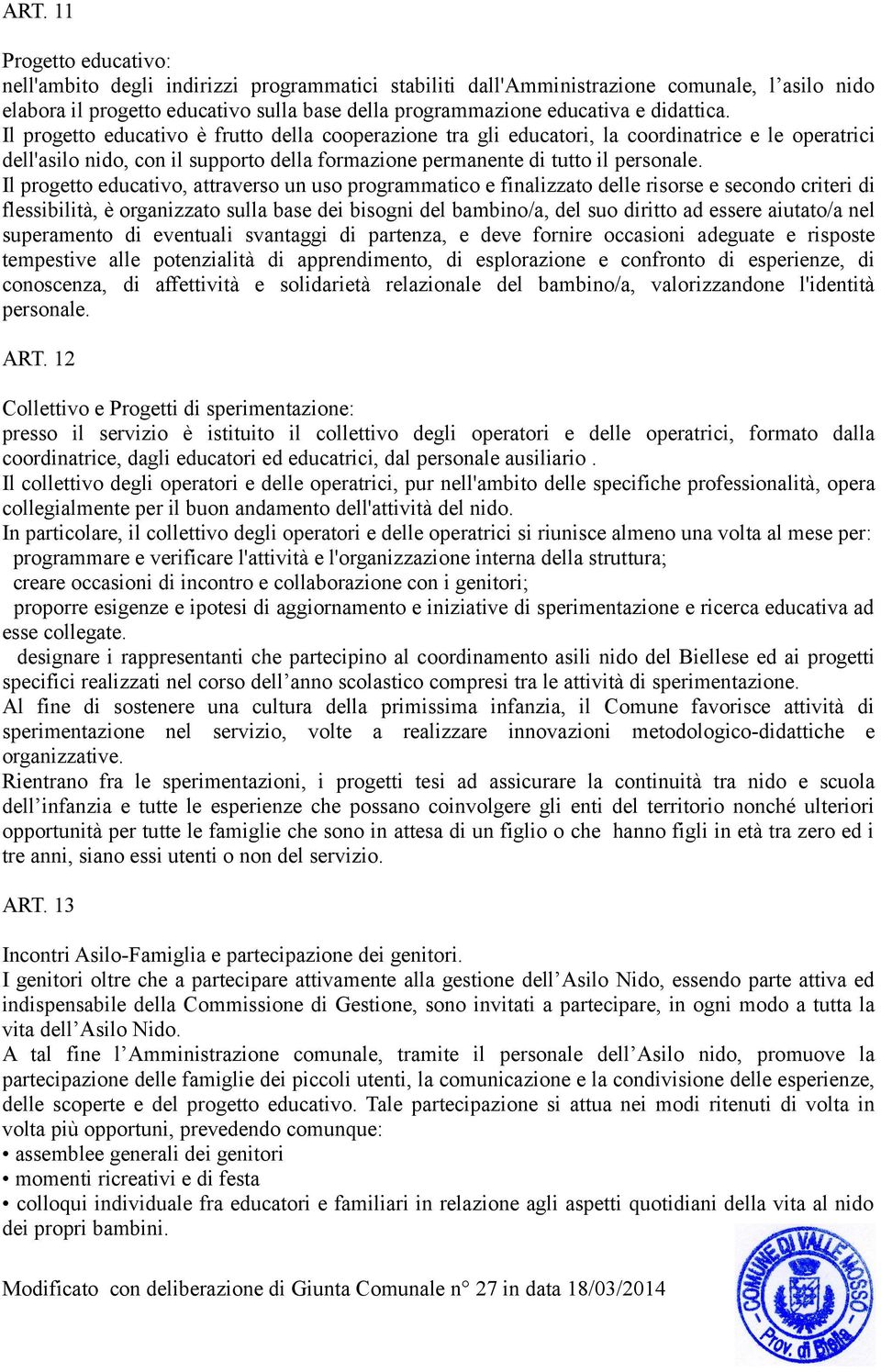 ART. 11

Progetto educativo:
nell'ambito degli indirizzi programmatici stabiliti dall'Amministrazione comunale, l’asilo nido elabora il progetto educativo sulla base della programmazione educativa e didattica.
Il progetto educativo è frutto della cooperazione tra gli educatori, la coordinatrice e le operatrici dell'asilo nido, con il supporto della formazione permanente di tutto il personale.
Il progetto educativo, attraverso un uso programmatico e finalizzato delle risorse e secondo criteri di flessibilità, è organizzato sulla base dei bisogni del bambino/a, del suo diritto ad essere aiutato/a nel superamento di eventuali svantaggi di partenza, e deve fornire occasioni adeguate e risposte tempestive alle potenzialità di apprendimento, di esplorazione e confronto di esperienze, di conoscenza, di affettività e solidarietà relazionale del bambino/a, valorizzandone l'identità personale.

ART. 12

Collettivo e Progetti di sperimentazione:
presso il servizio è istituito il collettivo degli operatori e delle operatrici, formato dalla coordinatrice, dagli educatori ed educatrici, dal personale ausiliario .
Il collettivo degli operatori e delle operatrici, pur nell'ambito delle specifiche professionalità, opera collegialmente per il buon andamento dell'attività del nido.
In particolare, il collettivo degli operatori e delle operatrici si riunisce almeno una volta al mese per:
programmare e verificare l'attività e l'organizzazione interna della struttura;
creare occasioni di incontro e collaborazione con i genitori;
proporre esigenze e ipotesi di aggiornamento e iniziative di sperimentazione e ricerca educativa ad esse collegate.
designare i rappresentanti che partecipino al coordinamento asili nido del Biellese ed ai progetti specifici realizzati nel corso dell’anno scolastico compresi tra le attività di sperimentazione.
Al fine di sostenere una cultura della primissima infanzia, il Comune favorisce attività di sperimentazione nel servizio, volte a realizzare innovazioni metodologico-didattiche e organizzative.
Rientrano fra le sperimentazioni, i progetti tesi ad assicurare la continuità tra nido e scuola dell’infanzia e tutte le esperienze che possano coinvolgere gli enti del territorio nonché ulteriori opportunità per tutte le famiglie che sono in attesa di un figlio o che hanno figli in età tra zero ed i tre anni, siano essi utenti o non del servizio.

ART. 13

Incontri Asilo-Famiglia e partecipazione dei genitori.
I genitori oltre che a partecipare attivamente alla gestione dell’Asilo Nido, essendo parte attiva ed indispensabile della Commissione di Gestione, sono invitati a partecipare, in ogni modo a tutta la vita dell’Asilo Nido.
A tal fine l’Amministrazione comunale, tramite il personale dell’Asilo nido, promuove la partecipazione delle famiglie dei piccoli utenti, la comunicazione e la condivisione delle esperienze, delle scoperte e del progetto educativo. Tale partecipazione si attua nei modi ritenuti di volta in volta più opportuni, prevedendo comunque:
• assemblee generali dei genitori
• momenti ricreativi e di festa
• colloqui individuale fra educatori e familiari in relazione agli aspetti quotidiani della vita al nido dei propri bambini.

Modificato con deliberazione di Giunta Comunale n° 27 in data 18/03/2014

COMUNE DI VALLE MOSSO
Prov. di Biella